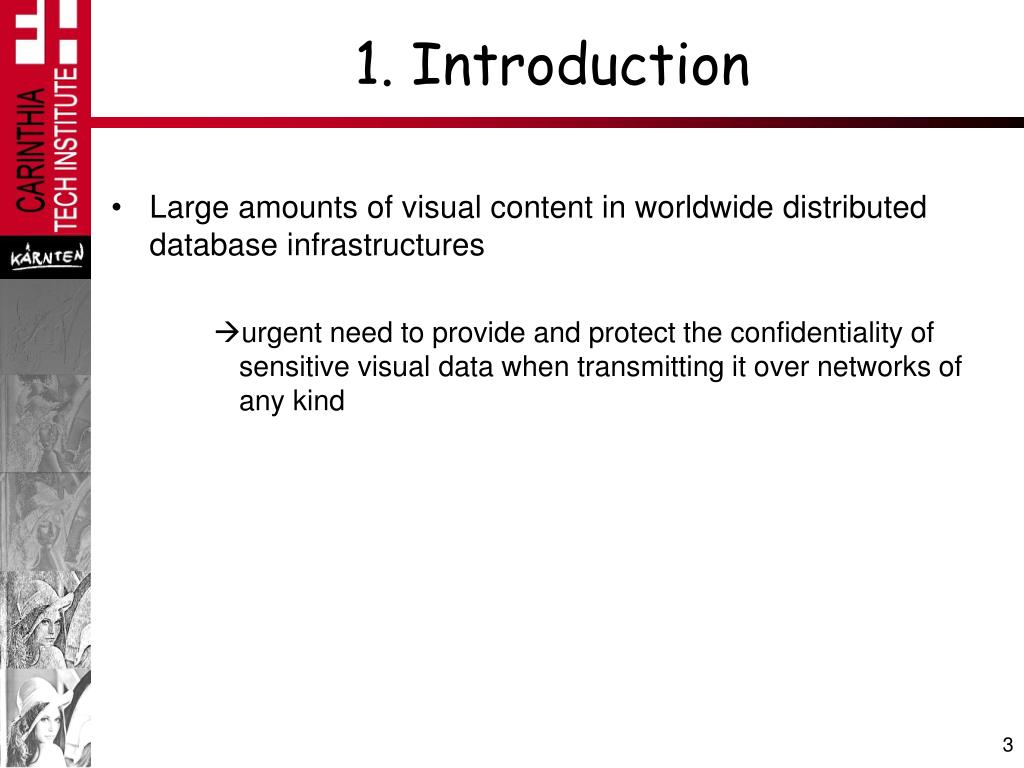 CARINTHIA TECH INSTITUTE

KÄRNTEN

1. Introduction

• Large amounts of visual content in worldwide distributed database infrastructures

→urgent need to provide and protect the confidentiality of sensitive visual data when transmitting it over networks of any kind

3